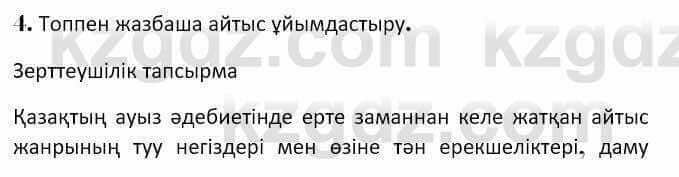 4. Топпен жазбаша айтыс ұйымдастыру.

kzgdz.com kzgdz

Зерттеушілік тапсырма

kzgdz.com

Қазақтың ауыз әдебиетінде ерте заманнан келе жатқан айтыс жанрының туу негіздері мен өзіне тән ерекшеліктері, даму